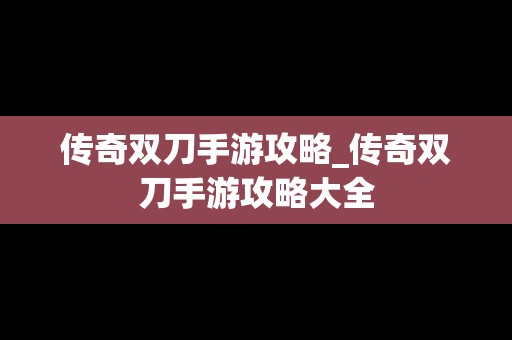 传奇双刀手游攻略_传奇双刀手游攻略大全